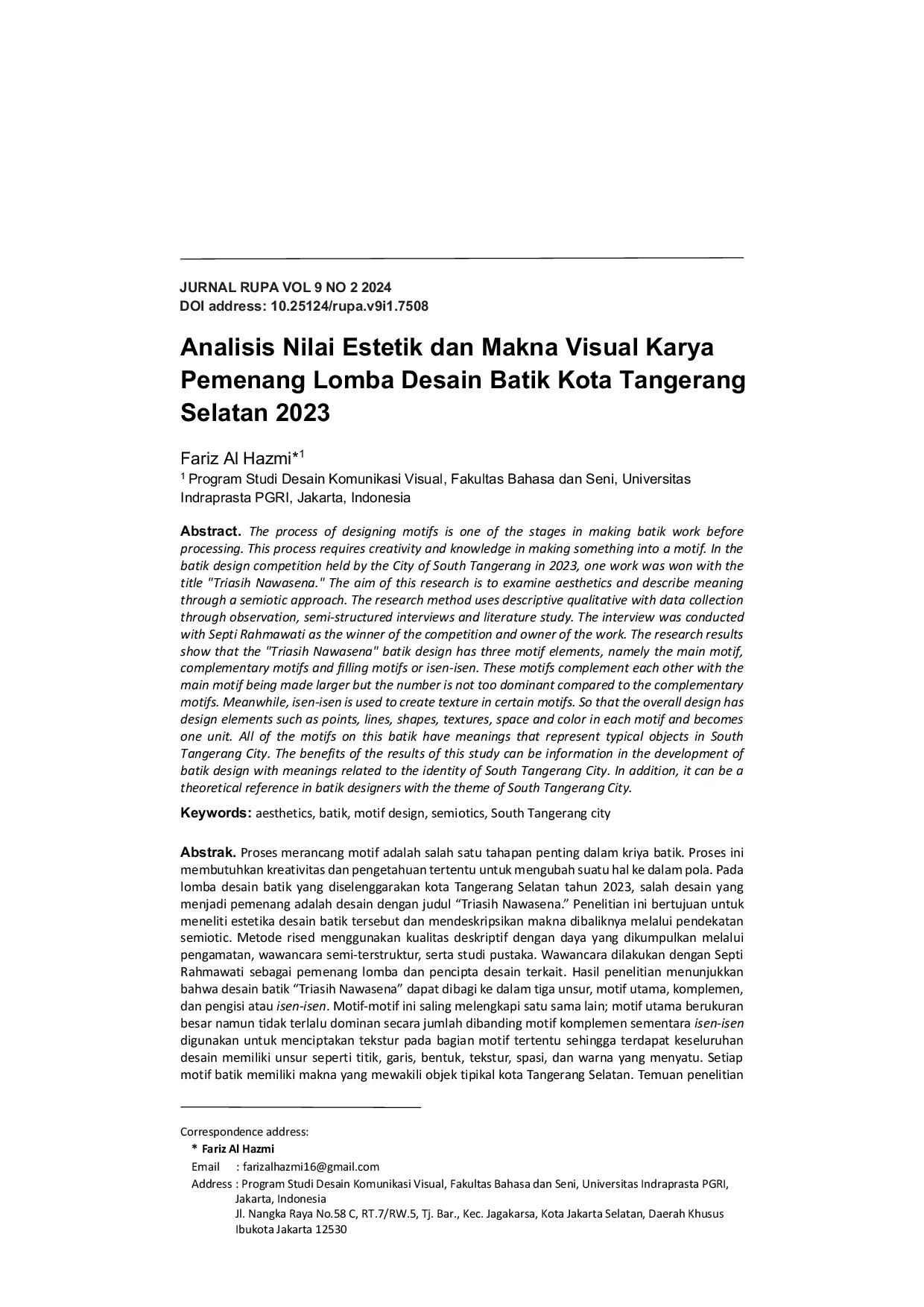 JURNAL RUPA VOL 9 NO 2 2024
DOI address: 10.25124/rupa.v9i1.7508

Analisis Nilai Estetik dan Makna Visual Karya Pemenang Lomba Desain Batik Kota Tangerang Selatan 2023

Fariz Al Hazmi*$^1$
$^1$ Program Studi Desain Komunikasi Visual, Fakultas Bahasa dan Seni, Universitas Indraprasta PGRI, Jakarta, Indonesia

Abstract. The process of designing motifs is one of the stages in making batik work before processing. This process requires creativity and knowledge in making something into a motif. In the batik design competition held by the City of South Tangerang in 2023, one work was won with the title "Triasih Nawasena." The aim of this research is to examine aesthetics and describe meaning through a semiotic approach. The research method uses descriptive qualitative with data collection through observation, semi-structured interviews and literature study. The interview was conducted with Septi Rahmawati as the winner of the competition and owner of the work. The research results show that the "Triasih Nawasena" batik design has three motif elements, namely the main motif, complementary motifs and filling motifs or isen-isen. These motifs complement each other with the main motif being made larger but the number is not too dominant compared to the complementary motifs. Meanwhile, isen-isen is used to create texture in certain motifs. So that the overall design has design elements such as points, lines, shapes, textures, space and color in each motif and becomes one unit. All of the motifs on this batik have meanings that represent typical objects in South Tangerang City. The benefits of the results of this study can be information in the development of batik design with meanings related to the identity of South Tangerang City. In addition, it can be a theoretical reference in batik designers with the theme of South Tangerang City.

Keywords: aesthetics, batik, motif design, semiotics, South Tangerang city

Abstrak. Proses merancang motif adalah salah satu tahapan penting dalam kriya batik. Proses ini membutuhkan kreativitas dan pengetahuan tertentu untuk mengubah suatu hal ke dalam pola. Pada lomba desain batik yang diselenggarakan kota Tangerang Selatan tahun 2023, salah desain yang menjadi pemenang adalah desain dengan judul “Triasih Nawasena.” Penelitian ini bertujuan untuk meneliti estetika desain batik tersebut dan mendeskripsikan makna dibaliknya melalui pendekatan semiotic. Metode rised menggunakan kualitas deskriptif dengan daya yang dikumpulkan melalui pengamatan, wawancara semi-terstruktur, serta studi pustaka. Wawancara dilakukan dengan Septi Rahmawati sebagai pemenang lomba dan pencipta desain terkait. Hasil penelitian menunjukkan bahwa desain batik “Triasih Nawasena” dapat dibagi ke dalam tiga unsur, motif utama, komplemen, dan pengisi atau isen-isen. Motif-motif ini saling melengkapi satu sama lain; motif utama berukuran besar namun tidak terlalu dominan secara jumlah dibanding motif komplemen sementara isen-isen digunakan untuk menciptakan tekstur pada bagian motif tertentu sehingga terdapat keseluruhan desain memiliki unsur seperti titik, garis, bentuk, tekstur, spasi, dan warna yang menyatu. Setiap motif batik memiliki makna yang mewakili objek tipikal kota Tangerang Selatan. Temuan penelitian

Correspondence address:
* Fariz Al Hazmi
Email : farizalhazmi16@gmail.com
Address : Program Studi Desain Komunikasi Visual, Fakultas Bahasa dan Seni, Universitas Indraprasta PGRI, Jakarta, Indonesia
Jl. Nangka Raya No.58 C, RT.7/RW.5, Tj. Bar., Kec. Jagakarsa, Kota Jakarta Selatan, Daerah Khusus Ibukota Jakarta 12530